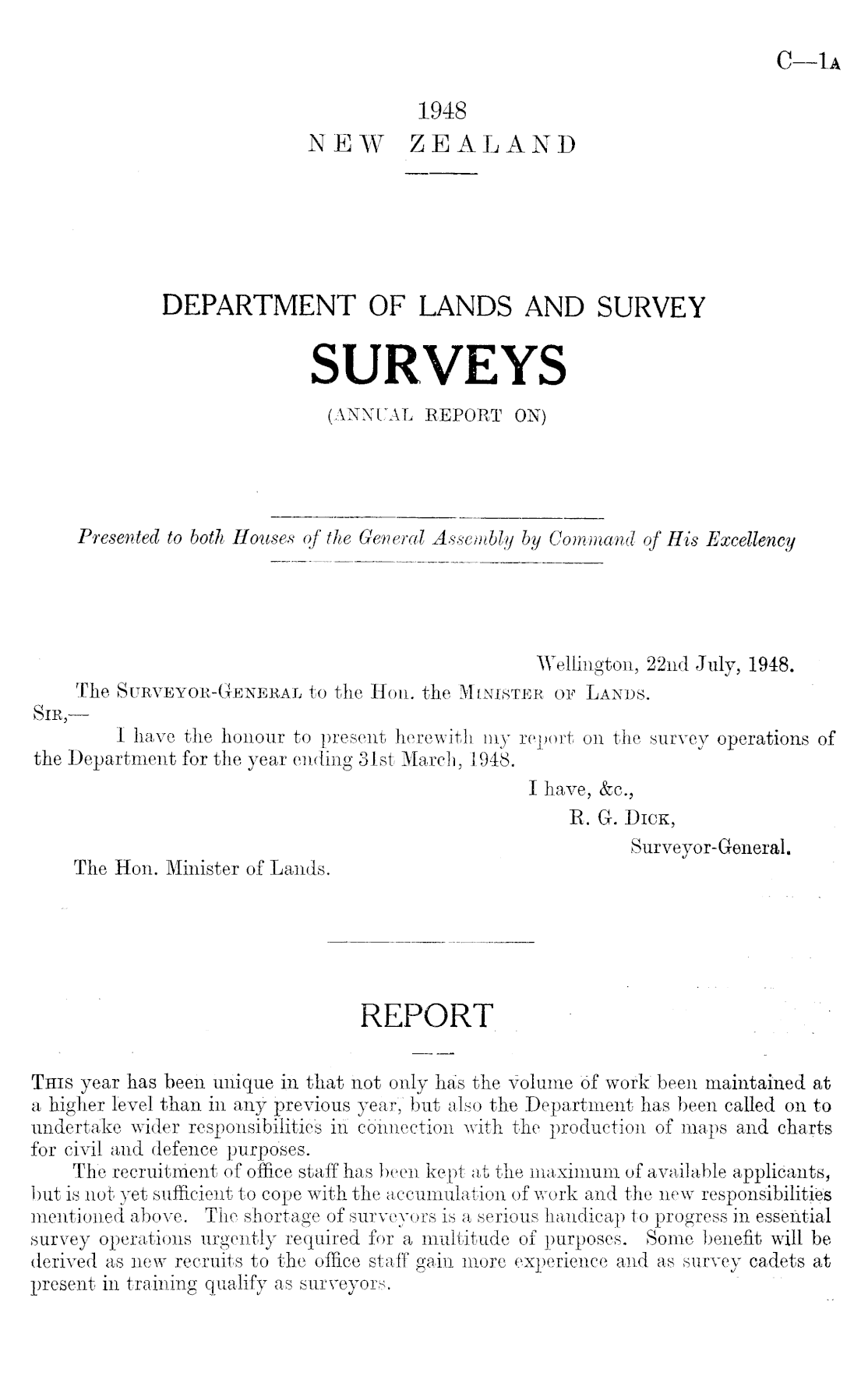 C—1A

1948
NEW ZEALAND

DEPARTMENT OF LANDS AND SURVEY
SURVEYS
(ANNUAL REPORT ON)

Presented to both Houses of the General Assembly by Command of His Excellency

Wellington, 22nd July, 1948.

The Surveyor-General to the Hon. the Minister of Lands.

Sir,—

I have the honour to present herewith my report on the survey operations of the Department for the year ending 31st March, 1948.

I have, &c.,
R. G. Dick,
Surveyor-General.

The Hon. Minister of Lands.

REPORT

This year has been unique in that not only has the volume of work been maintained at a higher level than in any previous year, but also the Department has been called on to undertake wider responsibilities in connection with the production of maps and charts for civil and defence purposes.

The recruitment of office staff has been kept at the maximum of available applicants, but is not yet sufficient to cope with the accumulation of work and the new responsibilities mentioned above. The shortage of surveyors is a serious handicap to progress in essential survey operations urgently required for a multitude of purposes. Some benefit will be derived as new recruits to the office staff gain more experience and as survey cadets at present in training qualify as surveyors.